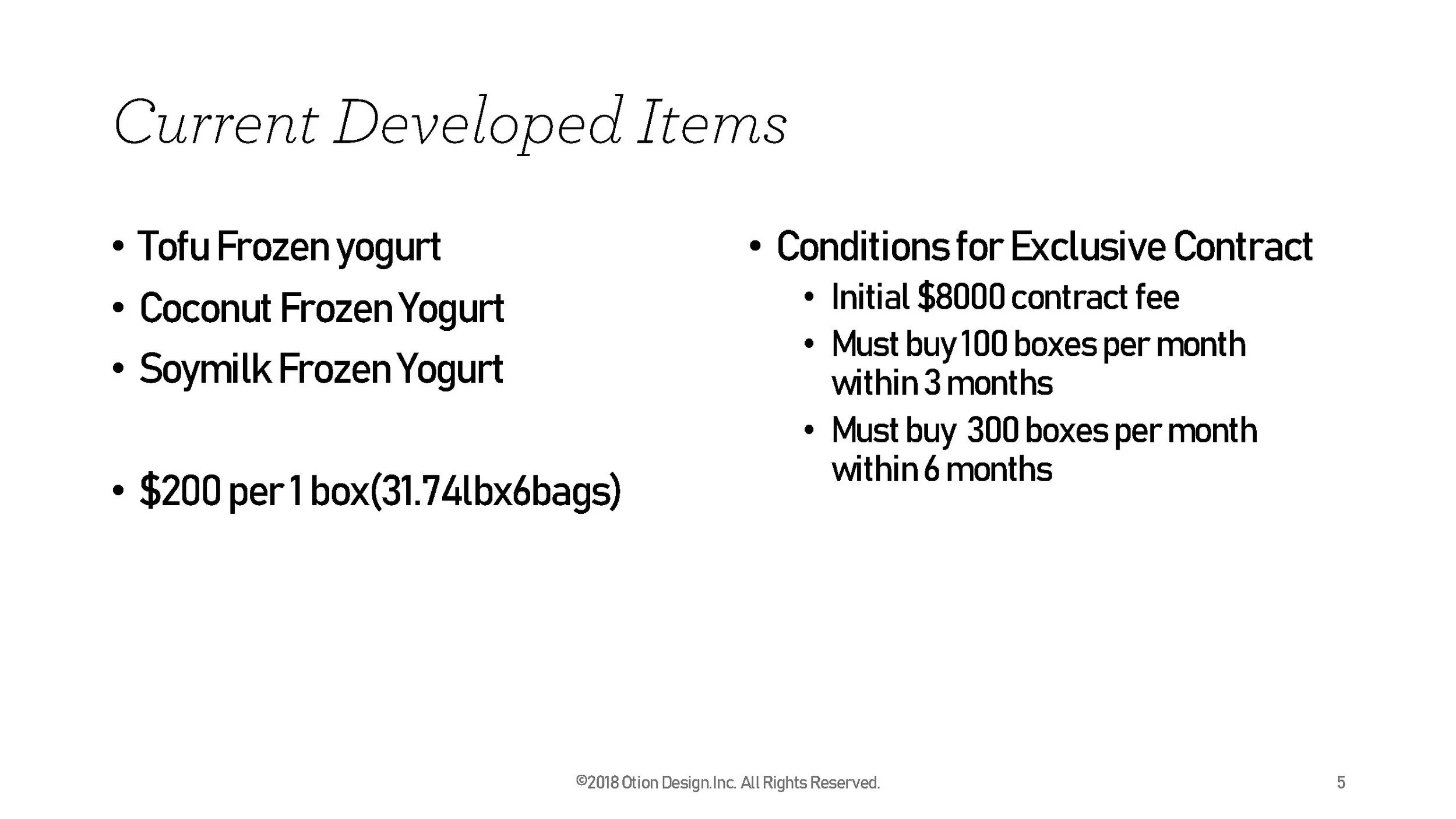 Current Developed Items

• Tofu Frozen yogurt
• Coconut Frozen Yogurt
• Soymilk Frozen Yogurt

• $200 per 1 box(31.74lbx6bags)

• Conditions for Exclusive Contract
  • Initial $8000 contract fee
  • Must buy 100 boxes per month within 3 months
  • Must buy 300 boxes per month within 6 months

©2018 Otion Design.Inc. All Rights Reserved.

5